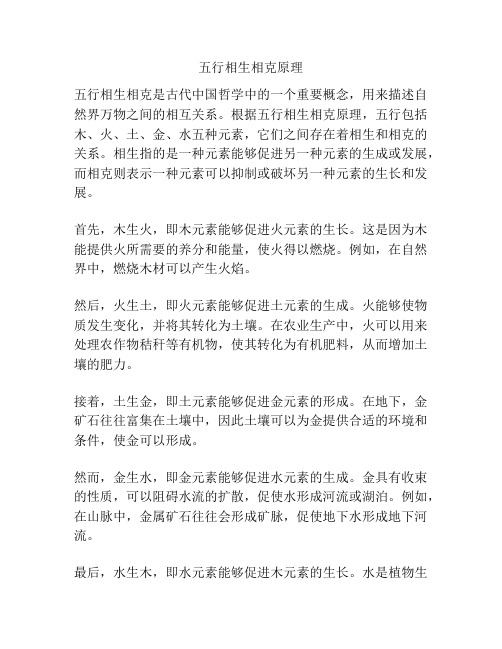 五行相生相克原理

五行相生相克是古代中国哲学中的一个重要概念，用来描述自然界万物之间的相互关系。根据五行相生相克原理，五行包括木、火、土、金、水五种元素，它们之间存在着相生和相克的关系。相生指的是一种元素能够促进另一种元素的生成或发展，而相克则表示一种元素可以抑制或破坏另一种元素的生长和发展。

首先，木生火，即木元素能够促进火元素的生长。这是因为木能提供火所需要的养分和能量，使火得以燃烧。例如，在自然界中，燃烧木材可以产生火焰。

然后，火生土，即火元素能够促进土元素的生成。火能够使物质发生变化，并将其转化为土壤。在农业生产中，火可以用来处理农作物秸秆等有机物，使其转化为有机肥料，从而增加土壤的肥力。

接着，土生金，即土元素能够促进金元素的形成。在地下，金矿石往往富集在土壤中，因此土壤可以为金提供合适的环境和条件，使金可以形成。

然而，金生水，即金元素能够促进水元素的生成。金具有收束的性质，可以阻碍水流的扩散，促使水形成河流或湖泊。例如，在山脉中，金属矿石往往会形成矿脉，促使地下水形成地下河流。

最后，水生木，即水元素能够促进木元素的生长。水是植物生